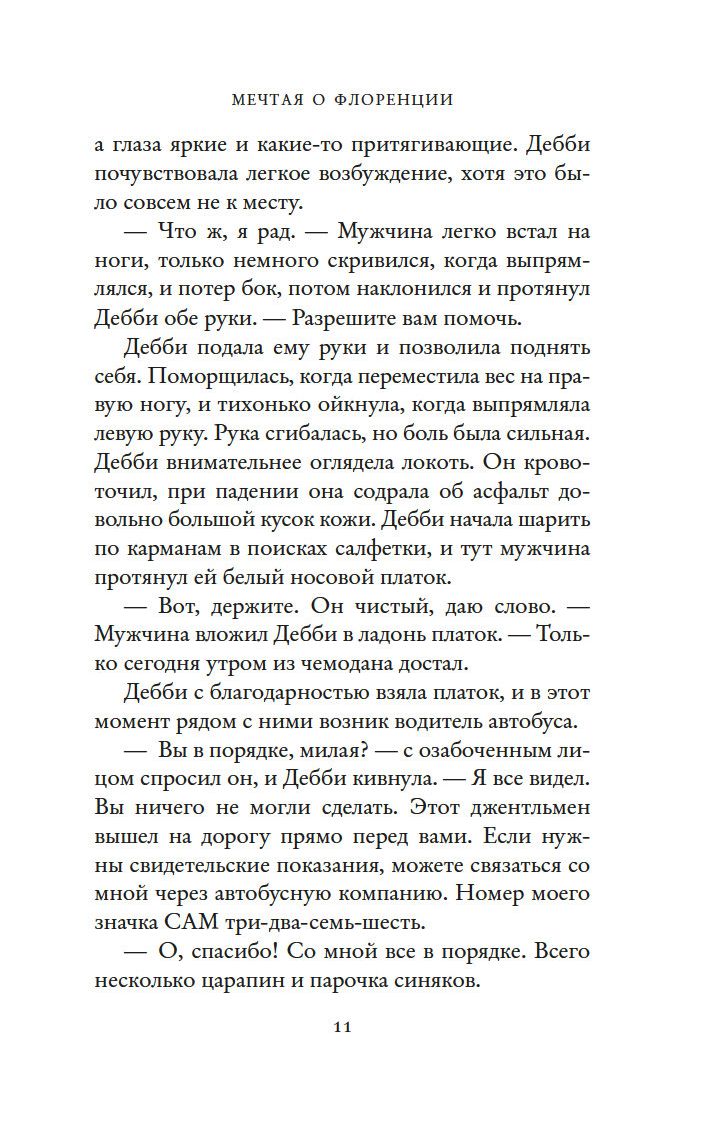 МЕЧТАЯ О ФЛОРЕНЦИИ

а глаза яркие и какие-то притягивающие. Дебби почувствовала легкое возбуждение, хотя это было совсем не к месту.

— Что ж, я рад. — Мужчина легко встал на ноги, только немного скривился, когда выпрямлялся, и потер бок, потом наклонился и протянул Дебби обе руки. — Разрешите вам помочь.

Дебби подала ему руки и позволила поднять себя. Поморщилась, когда переместила вес на правую ногу, и тихонько ойкнула, когда выпрямляла левую руку. Рука сгибалась, но боль была сильная. Дебби внимательнее оглядела локоть. Он кровоточил, при падении она содрала об асфальт довольно большой кусок кожи. Дебби начала шарить по карманам в поисках салфетки, и тут мужчина протянул ей белый носовой платок.

— Вот, держите. Он чистый, даю слово. — Мужчина вложил Дебби в ладонь платок. — Только сегодня утром из чемодана достал.

Дебби с благодарностью взяла платок, и в этот момент рядом с ними возник водитель автобуса.

— Вы в порядке, милая? — с озабоченным лицом спросил он, и Дебби кивнула. — Я все видел. Вы ничего не могли сделать. Этот джентльмен вышел на дорогу прямо перед вами. Если нужны свидетельские показания, можете связаться со мной через автобусную компанию. Номер моего значка САМ три-два-семь-шесть.

— О, спасибо! Со мной все в порядке. Всего несколько царапин и парочка синяков.

11